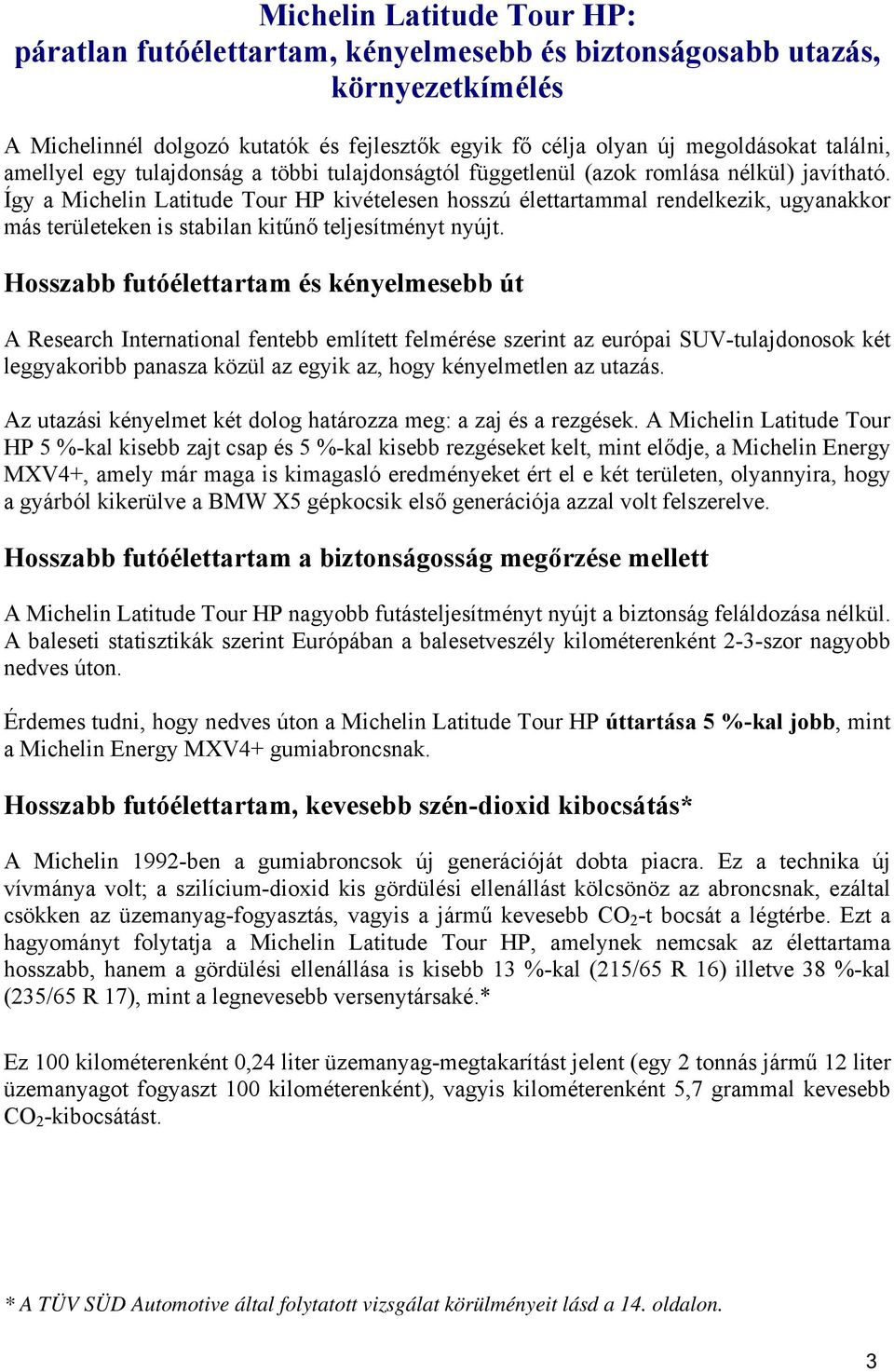 Michelin Latitude Tour HP:
páratlan futóélettartam, kényelmesebb és biztonságosabb utazás, környezetkímélés

A Michelinnél dolgozó kutatók és fejlesztők egyik fő célja olyan új megoldásokat találni, amellyel egy tulajdonság a többi tulajdonságtól függetlenül (azok romlása nélkül) javítható. Így a Michelin Latitude Tour HP kivételesen hosszú élettartammal rendelkezik, ugyanakkor más területeken is stabilan kitűnő teljesítményt nyújt.

Hosszabb futóélettartam és kényelmesebb út

A Research International fentebb említett felmérése szerint az európai SUV-tulajdonosok két leggyakoribb panasza közül az egyik az, hogy kényelmetlen az utazás.

Az utazási kényelmet két dolog határozza meg: a zaj és a rezgések. A Michelin Latitude Tour HP 5 %-kal kisebb zajt csap és 5 %-kal kisebb rezgéseket kelt, mint elődje, a Michelin Energy MXV4+, amely már maga is kimagasló eredményeket ért el e két területen, olyannyira, hogy a gyárból kikerülve a BMW X5 gépkocsik első generációja azzal volt felszerelve.

Hosszabb futóélettartam a biztonságosság megőrzése mellett

A Michelin Latitude Tour HP nagyobb futásteljesítményt nyújt a biztonság feláldozása nélkül. A baleseti statisztikák szerint Európában a balesetveszély kilométerenként 2-3-szor nagyobb nedves úton.

Érdemes tudni, hogy nedves úton a Michelin Latitude Tour HP úttartása 5 %-kal jobb, mint a Michelin Energy MXV4+ gumiabroncsnak.

Hosszabb futóélettartam, kevesebb szén-dioxid kibocsátás*

A Michelin 1992-ben a gumiabroncsok új generációját dobta piacra. Ez a technika új vívmánya volt; a szilícium-dioxid kis gördülési ellenállást kölcsönöz az abroncsnak, ezáltal csökken az üzemanyag-fogyasztás, vagyis a jármű kevesebb $CO_2$-t bocsát a légtérbe. Ezt a hagyományt folytatja a Michelin Latitude Tour HP, amelynek nemcsak az élettartama hosszabb, hanem a gördülési ellenállása is kisebb 13 %-kal (215/65 R 16) illetve 38 %-kal (235/65 R 17), mint a legnevesebb versenytársaké.*

Ez 100 kilométerenként 0,24 liter üzemanyag-megtakarítást jelent (egy 2 tonnás jármű 12 liter üzemanyagot fogyaszt 100 kilométerenként), vagyis kilométerenként 5,7 grammal kevesebb $CO_2$-kibocsátást.

* A TÜV SÜD Automotive által folytatott vizsgálat körülményeit lásd a 14. oldalon.

3